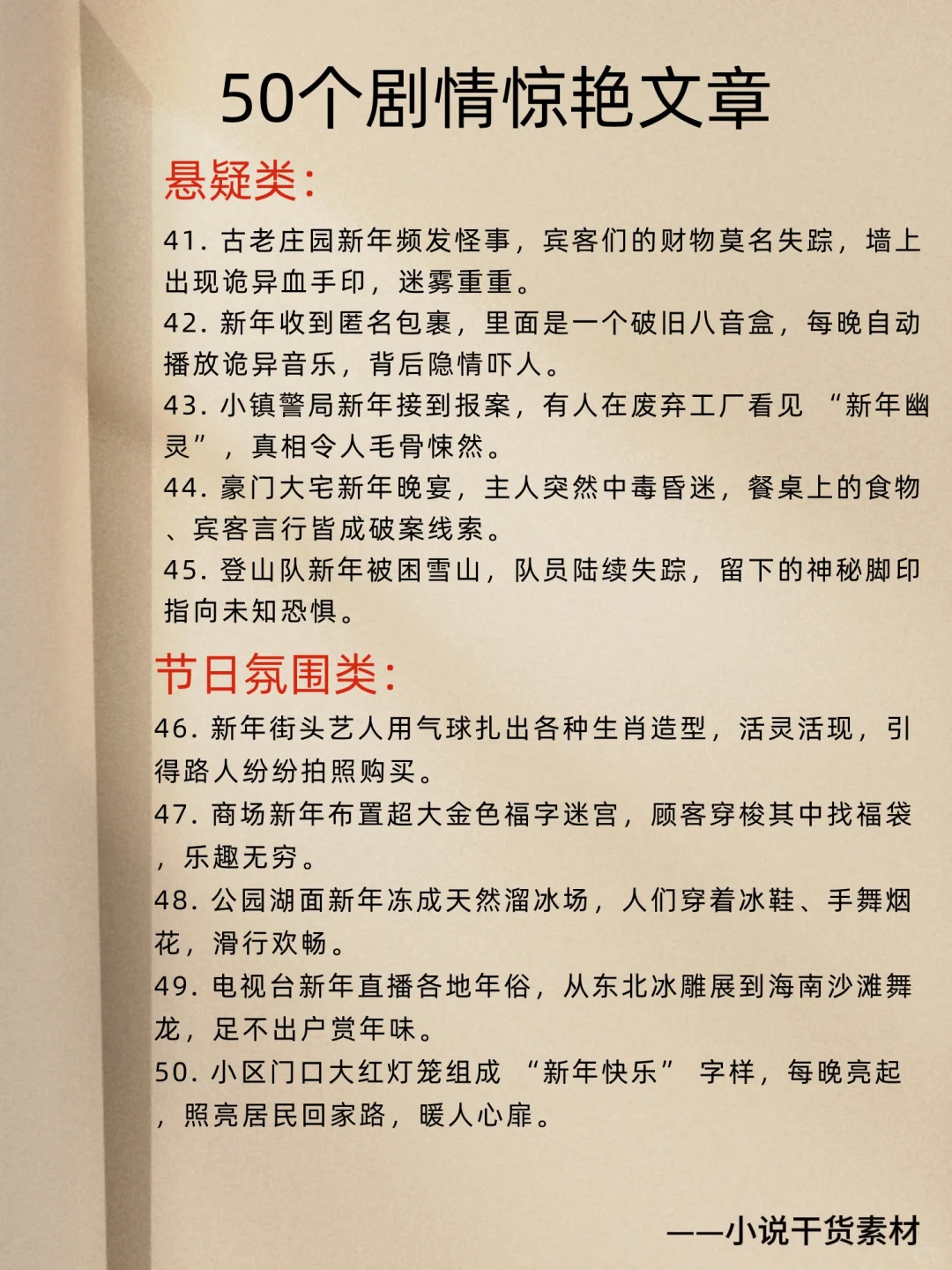 50个剧情惊艳文章

悬疑类:

41. 古老庄园新年频发怪事，宾客们的财物莫名失踪，墙上出现诡异血手印，迷雾重重。
42. 新年收到匿名包裹，里面是一个破旧八音盒，每晚自动播放诡异音乐，背后隐情吓人。
43. 小镇警局新年接到报案，有人在废弃工厂看见 “新年幽灵”，真相令人毛骨悚然。
44. 豪门大宅新年晚宴，主人突然中毒昏迷，餐桌上的食物、宾客言行皆成破案线索。
45. 登山队新年被困雪山，队员陆续失踪，留下的神秘脚印指向未知恐惧。

节日氛围类:

46. 新年街头艺人用气球扎出各种生肖造型，活灵活现，引得路人纷纷拍照购买。
47. 商场新年布置超大金色福字迷宫，顾客穿梭其中找福袋，乐趣无穷。
48. 公园湖面新年冻成天然溜冰场，人们穿着冰鞋、手舞烟花，滑行欢畅。
49. 电视台新年直播各地年俗，从东北冰雕展到海南沙滩舞龙，足不出户赏年味。
50. 小区门口大红灯笼组成 “新年快乐” 字样，每晚亮起，照亮居民回家路，暖人心扉。

——小说干货素材